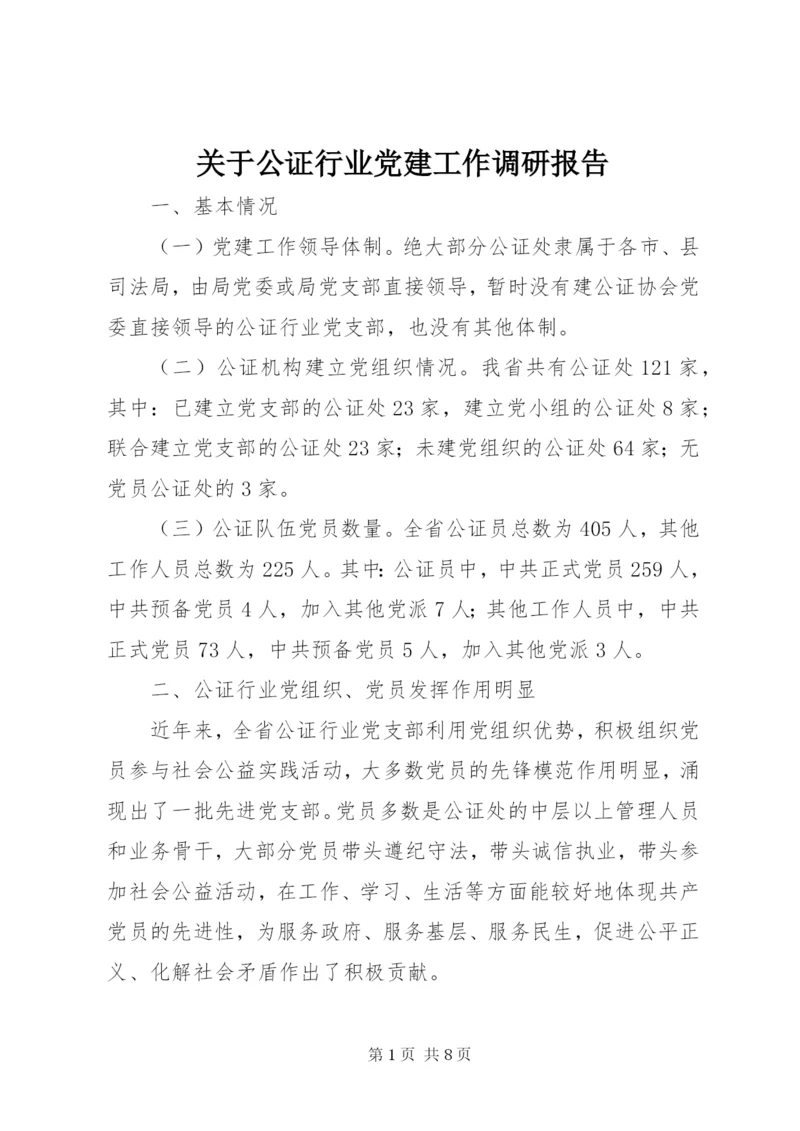 关于公证行业党建工作调研报告

一、基本情况

（一）党建工作领导体制。绝大部分公证处隶属于各市、县司法局，由局党委或局党支部直接领导，暂时没有建公证协会党委直接领导的公证行业党支部，也没有其他体制。

（二）公证机构建立党组织情况。我省共有公证处121家，其中：已建立党支部的公证处23家，建立党小组的公证处8家；联合建立党支部的公证处23家；未建党组织的公证处64家；无党员公证处的3家。

（三）公证队伍党员数量。全省公证员总数为405人，其他工作人员总数为225人。其中：公证员中，中共正式党员259人，中共预备党员4人，加入其他党派7人；其他工作人员中，中共正式党员73人，中共预备党员5人，加入其他党派3人。

二、公证行业党组织、党员发挥作用明显

近年来，全省公证行业党支部利用党组织优势，积极组织党员参与社会公益实践活动，大多数党员的先锋模范作用明显，涌现出了一批先进党支部。党员多数是公证处的中层以上管理人员和业务骨干，大部分党员带头遵纪守法，带头诚信执业，带头参加社会公益活动，在工作、学习、生活等方面能较好地体现共产党员的先进性，为服务政府、服务基层、服务民生，促进公平正义、化解社会矛盾作出了积极贡献。

第1页 共8页